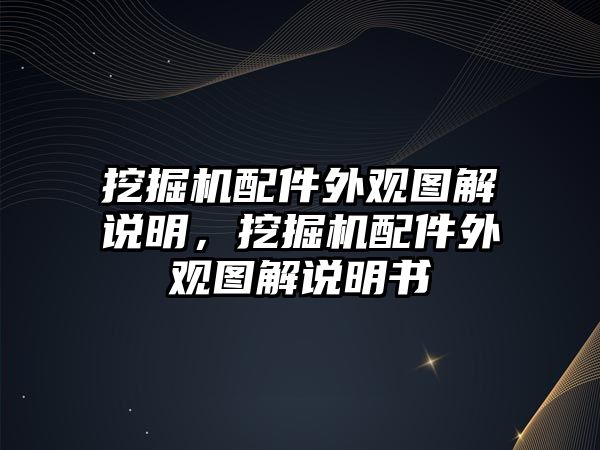 挖掘机配件外观图解说明，挖掘机配件外观图解说明书